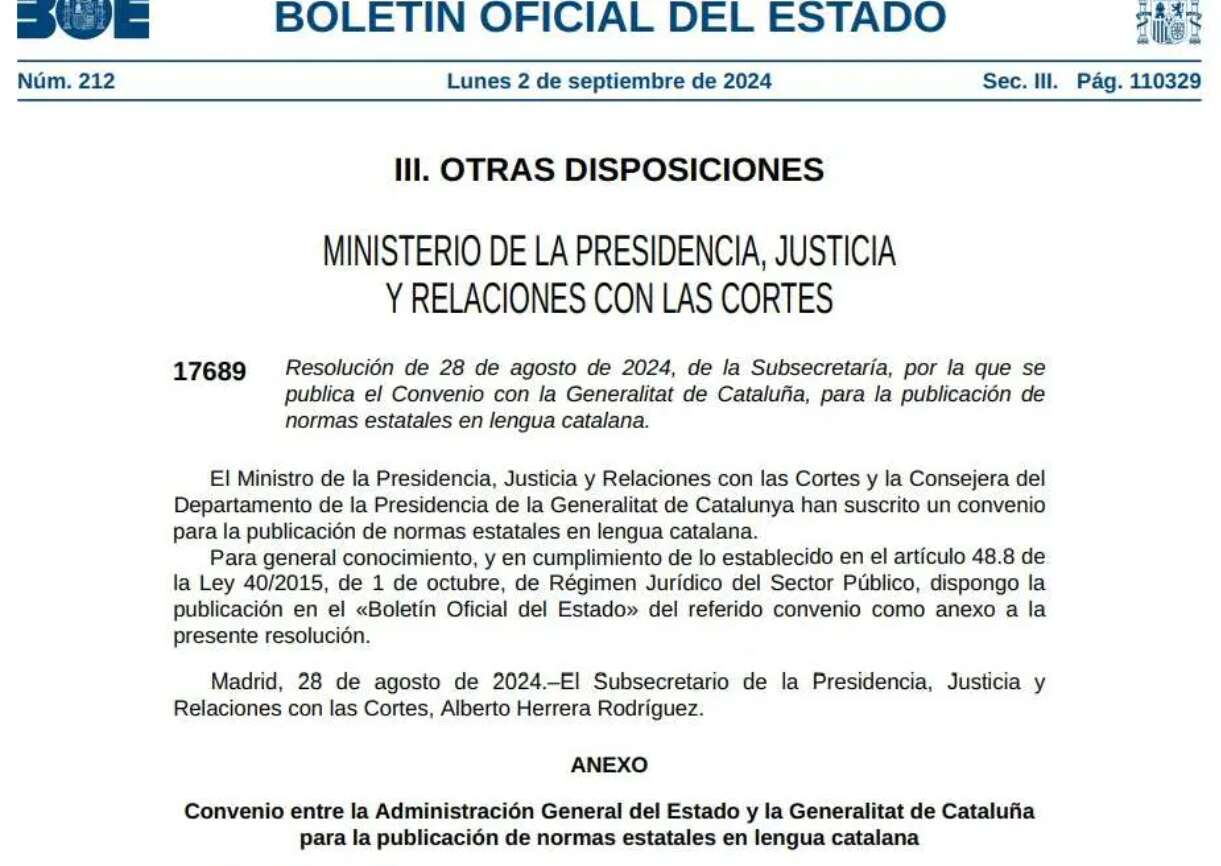 BOE

BOLETÍN OFICIAL DEL ESTADO

Núm. 212 Lunes 2 de septiembre de 2024 Sec. III. Pág. 110329

III. OTRAS DISPOSICIONES

MINISTERIO DE LA PRESIDENCIA, JUSTICIA Y RELACIONES CON LAS CORTES

17689 Resolución de 28 de agosto de 2024, de la Subsecretaría, por la que se publica el Convenio con la Generalitat de Cataluña, para la publicación de normas estatales en lengua catalana.

El Ministro de la Presidencia, Justicia y Relaciones con las Cortes y la Consejera del Departamento de la Presidencia de la Generalitat de Catalunya han suscrito un convenio para la publicación de normas estatales en lengua catalana.

Para general conocimiento, y en cumplimiento de lo establecido en el artículo 48.8 de la Ley 40/2015, de 1 de octubre, de Régimen Jurídico del Sector Público, dispongo la publicación en el «Boletín Oficial del Estado» del referido convenio como anexo a la presente resolución.

Madrid, 28 de agosto de 2024.–El Subsecretario de la Presidencia, Justicia y Relaciones con las Cortes, Alberto Herrera Rodríguez.

ANEXO

Convenio entre la Administración General del Estado y la Generalitat de Cataluña para la publicación de normas estatales en lengua catalana